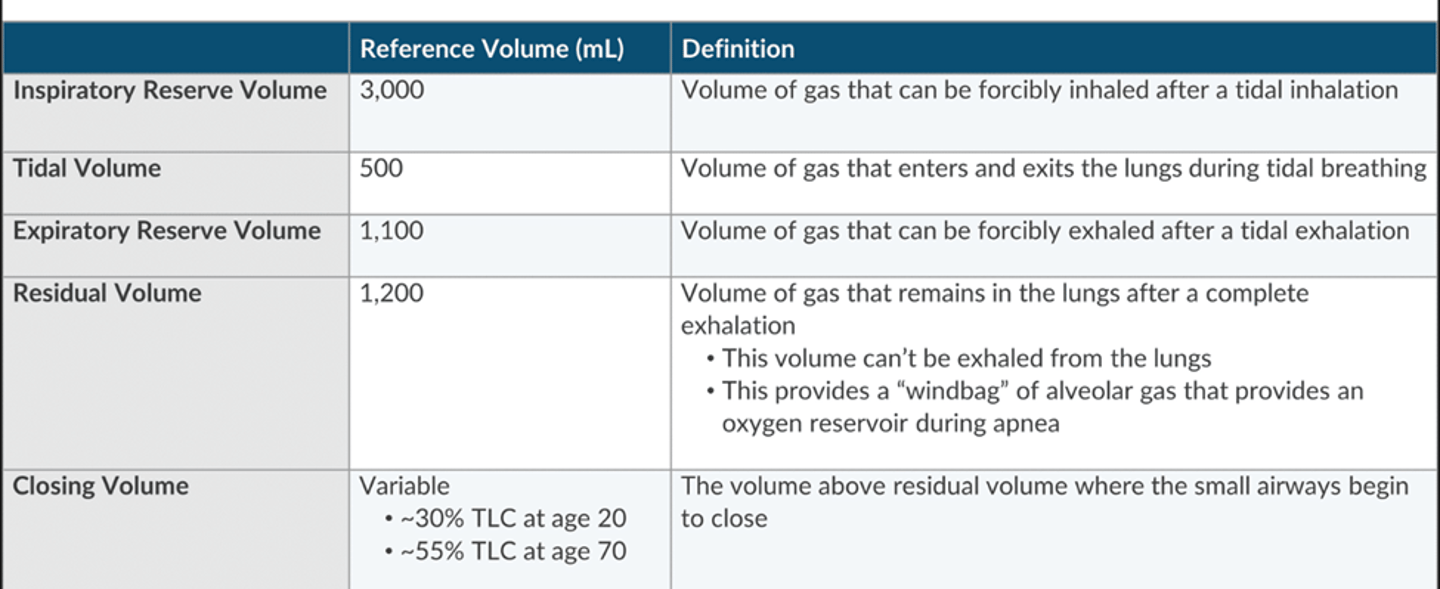 |  | Reference Volume (mL) | Definition |
|---|---|---|
| Inspiratory Reserve Volume | 3,000 | Volume of gas that can be forcibly inhaled after a tidal inhalation |
| Tidal Volume | 500 | Volume of gas that enters and exits the lungs during tidal breathing |
| Expiratory Reserve Volume | 1,100 | Volume of gas that can be forcibly exhaled after a tidal exhalation |
| Residual Volume | 1,200 | Volume of gas that remains in the lungs after a complete exhalation • This volume can't be exhaled from the lungs • This provides a "windbag" of alveolar gas that provides an oxygen reservoir during apnea |
| Closing Volume | Variable • ~30% TLC at age 20 • ~55% TLC at age 70 | The volume above residual volume where the small airways begin to close |